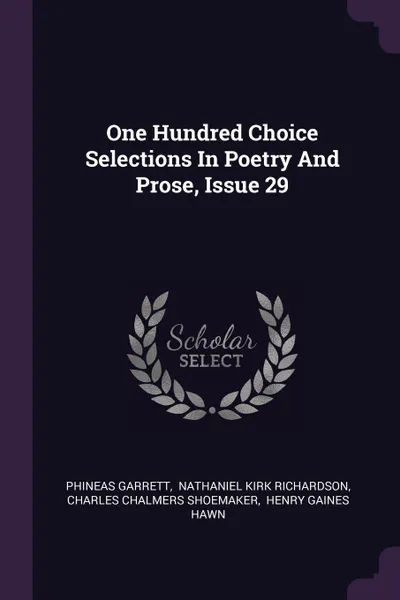 One Hundred Choice Selections In Poetry And Prose, Issue 29

Scholar
SELECT

PHINEAS GARRETT, NATHANIEL KIRK RICHARDSON, CHARLES CHALMERS SHOEMAKER, HENRY GAINES HAWN